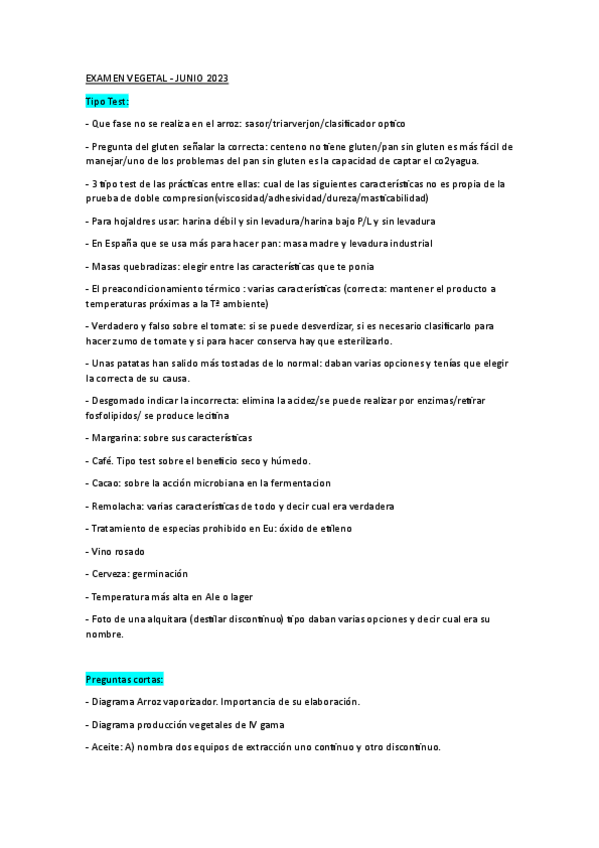 EXAMEN VEGETAL - JUNIO 2023

Tipo Test:

- Que fase no se realiza en el arroz: sasor/triarverjon/clasificador optico

- Pregunta del gluten señalar la correcta: centeno no tiene gluten/pan sin gluten es más fácil de manejar/uno de los problemas del pan sin gluten es la capacidad de captar el co2yagua.

- 3 tipo test de las prácticas entre ellas: cual de las siguientes características no es propia de la prueba de doble compresion(viscosidad/adhesividad/dureza/masticabilidad)

- Para hojaldres usar: harina débil y sin levadura/harina bajo P/L y sin levadura

- En España que se usa más para hacer pan: masa madre y levadura industrial

- Masas quebradizas: elegir entre las características que te ponia

- El preacondicionamiento térmico : varias características (correcta: mantener el producto a temperaturas próximas a la Tª ambiente)

- Verdadero y falso sobre el tomate: si se puede desverdizar, si es necesario clasificarlo para hacer zumo de tomate y si para hacer conserva hay que esterilizarlo.

- Unas patatas han salido más tostadas de lo normal: daban varias opciones y tenías que elegir la correcta de su causa.

- Desgomado indicar la incorrecta: elimina la acidez/se puede realizar por enzimas/retirar fosfolipidos/ se produce lecitina

- Margarina: sobre sus características

- Café. Tipo test sobre el beneficio seco y húmedo.

- Cacao: sobre la acción microbiana en la fermentacion

- Remolacha: varias características de todo y decir cual era verdadera

- Tratamiento de especias prohibido en Eu: óxido de etileno

- Vino rosado

- Cerveza: germinación

- Temperatura más alta en Ale o lager

- Foto de una alquitara (destilar discontinuo) tipo daban varias opciones y decir cual era su nombre.

Preguntas cortas:

- Diagrama Arroz vaporizador. Importancia de su elaboración.

- Diagrama producción vegetales de IV gama

- Aceite: A) nombra dos equipos de extracción uno continuo y otro discontinuo.